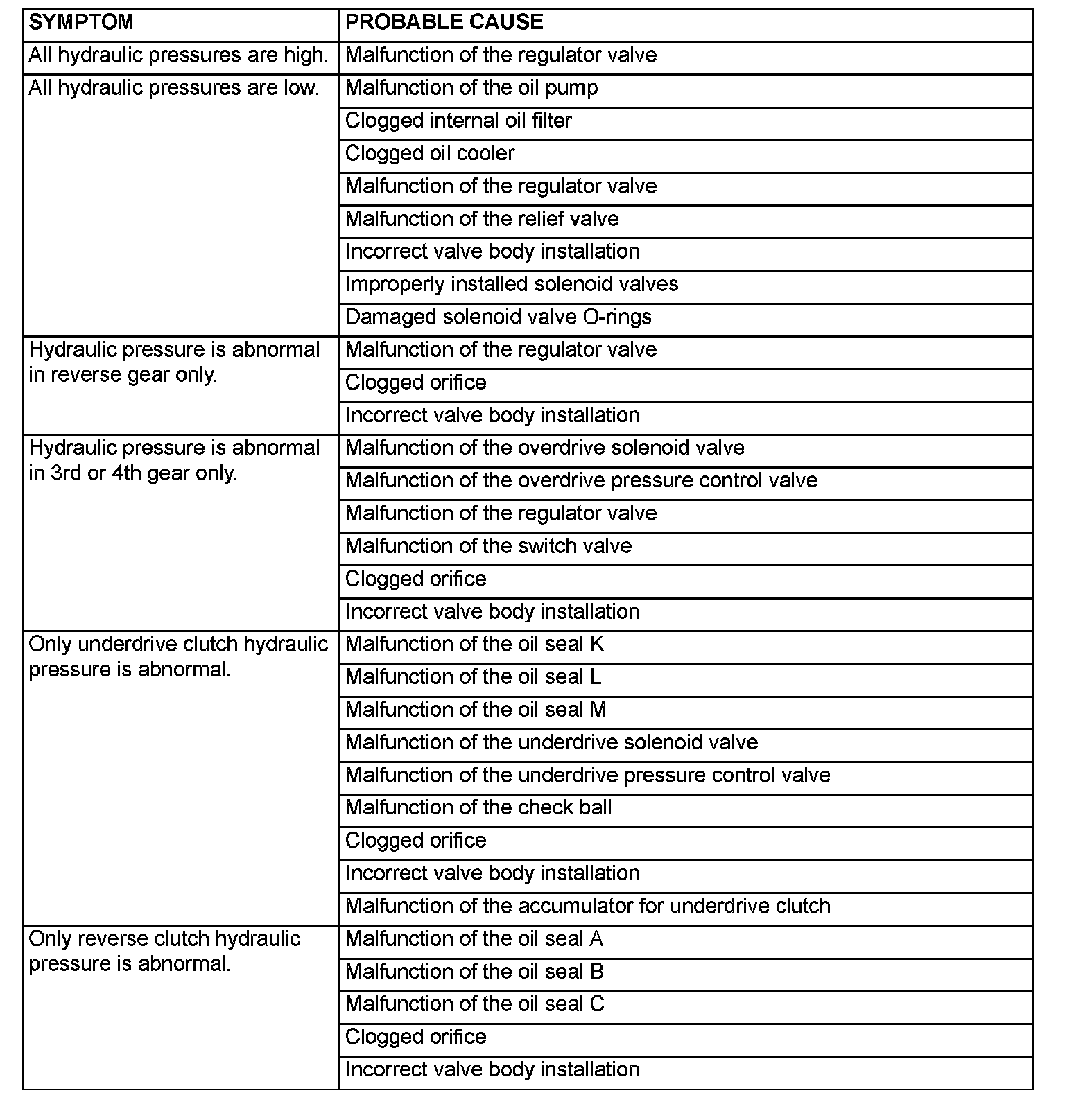 | SYMPTOM | PROBABLE CAUSE |
|---|---|
| All hydraulic pressures are high. | Malfunction of the regulator valve |
| All hydraulic pressures are low. | Malfunction of the oil pump |
| | Clogged internal oil filter |
| | Clogged oil cooler |
| | Malfunction of the regulator valve |
| | Malfunction of the relief valve |
| | Incorrect valve body installation |
| | Improperly installed solenoid valves |
| | Damaged solenoid valve O-rings |
| Hydraulic pressure is abnormal in reverse gear only. | Malfunction of the regulator valve |
| | Clogged orifice |
| | Incorrect valve body installation |
| Hydraulic pressure is abnormal in 3rd or 4th gear only. | Malfunction of the overdrive solenoid valve |
| | Malfunction of the overdrive pressure control valve |
| | Malfunction of the regulator valve |
| | Malfunction of the switch valve |
| | Clogged orifice |
| | Incorrect valve body installation |
| Only underdrive clutch hydraulic pressure is abnormal. | Malfunction of the oil seal K |
| | Malfunction of the oil seal L |
| | Malfunction of the oil seal M |
| | Malfunction of the underdrive solenoid valve |
| | Malfunction of the underdrive pressure control valve |
| | Malfunction of the check ball |
| | Clogged orifice |
| | Incorrect valve body installation |
| | Malfunction of the accumulator for underdrive clutch |
| Only reverse clutch hydraulic pressure is abnormal. | Malfunction of the oil seal A |
| | Malfunction of the oil seal B |
| | Malfunction of the oil seal C |
| | Clogged orifice |
| | Incorrect valve body installation |